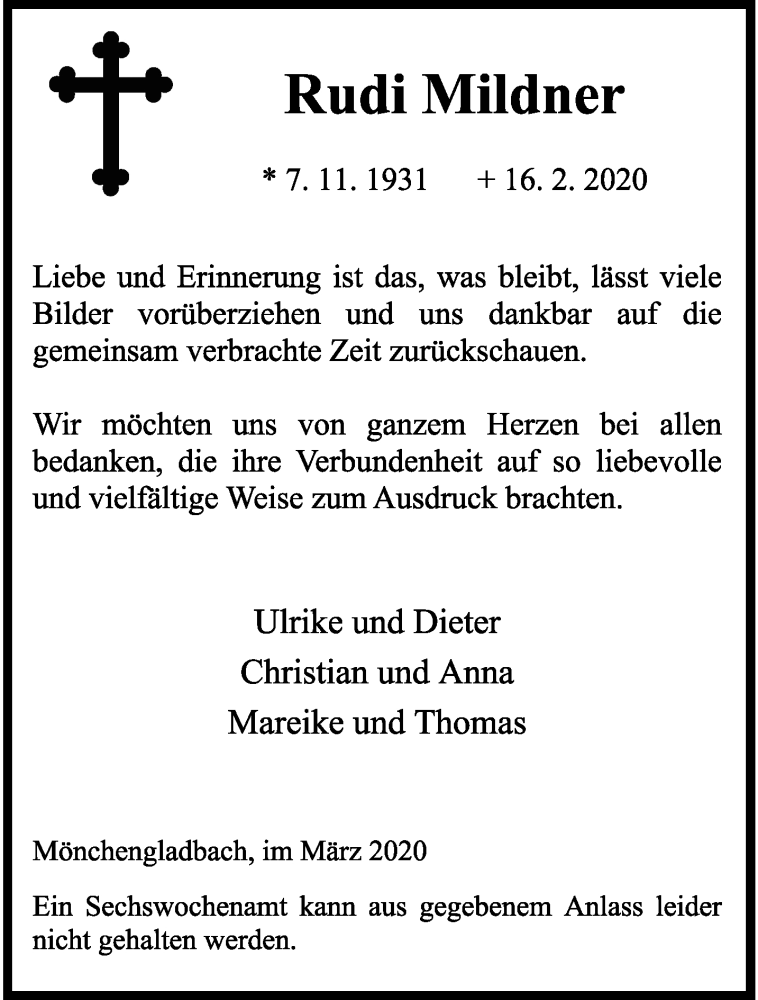 Rudi Mildner

* 7. 11. 1931     + 16. 2. 2020

Liebe und Erinnerung ist das, was bleibt, lässt viele Bilder vorüberziehen und uns dankbar auf die gemeinsam verbrachte Zeit zurückschauen.

Wir möchten uns von ganzem Herzen bei allen bedanken, die ihre Verbundenheit auf so liebevolle und vielfältige Weise zum Ausdruck brachten.

Ulrike und Dieter
Christian und Anna
Mareike und Thomas

Mönchengladbach, im März 2020

Ein Sechswochenamt kann aus gegebenem Anlass leider nicht gehalten werden.